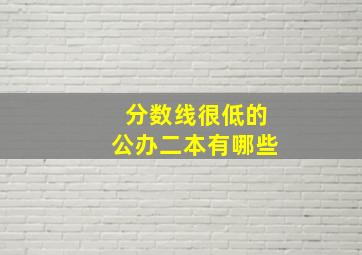 分数线很低的
公办二本有哪些